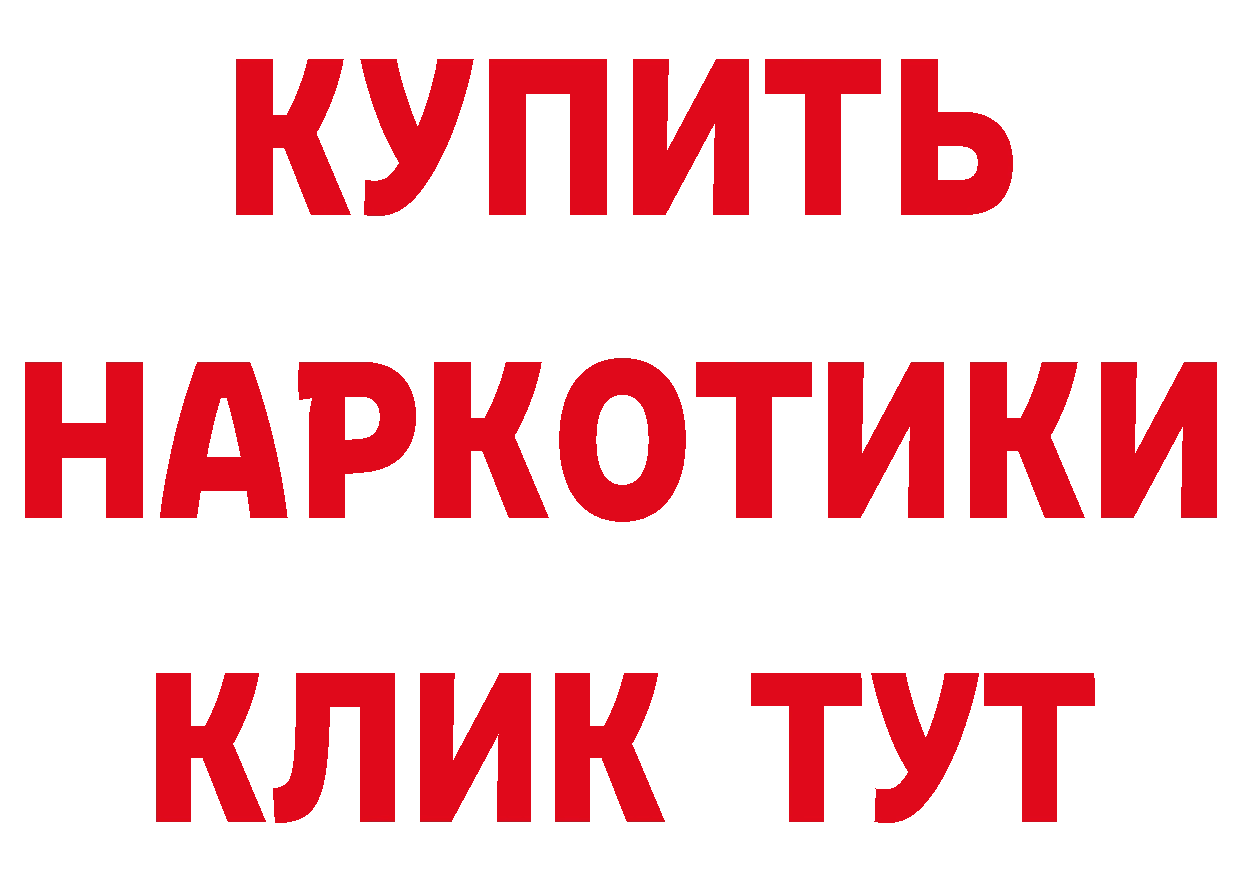 КУПИТЬ
НАРКОТИКИ
КЛИК ТУТ